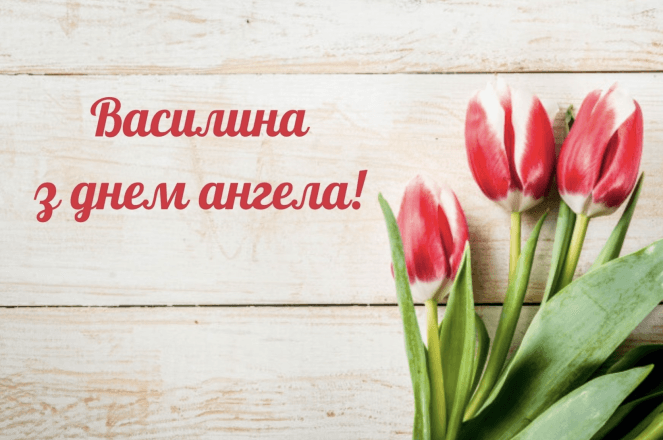 Василина
з днем ангела!